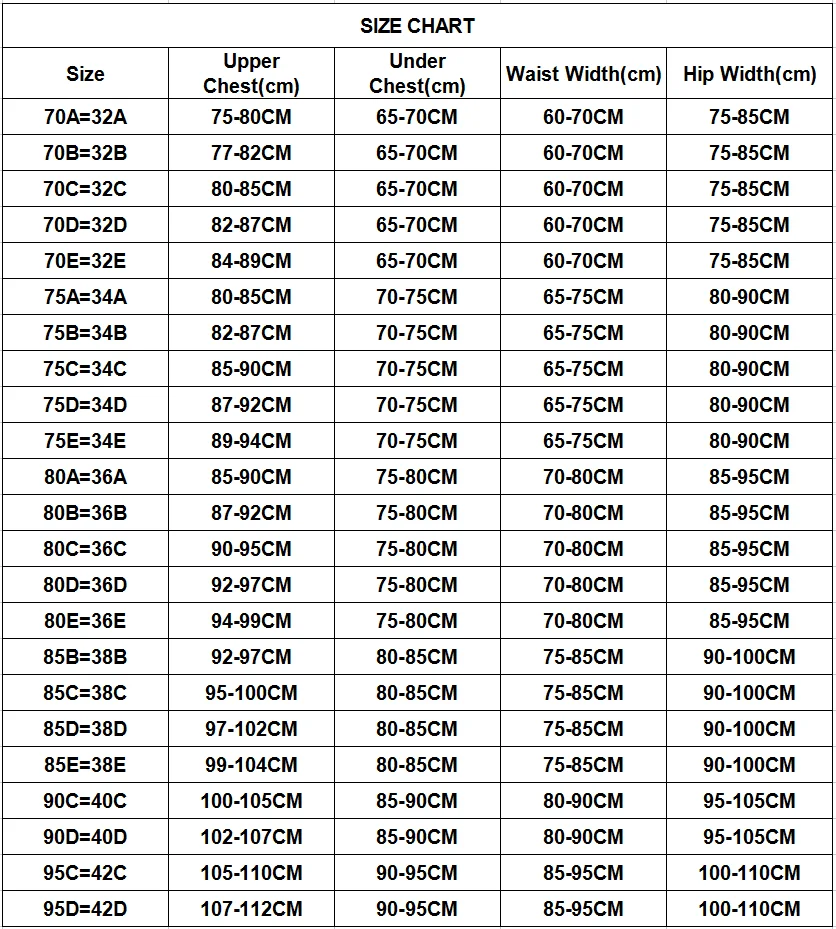 SIZE CHART

| Size | Upper Chest(cm) | Under Chest(cm) | Waist Width(cm) | Hip Width(cm) |
|---|---|---|---|---|
| 70A=32A | 75-80CM | 65-70CM | 60-70CM | 75-85CM |
| 70B=32B | 77-82CM | 65-70CM | 60-70CM | 75-85CM |
| 70C=32C | 80-85CM | 65-70CM | 60-70CM | 75-85CM |
| 70D=32D | 82-87CM | 65-70CM | 60-70CM | 75-85CM |
| 70E=32E | 84-89CM | 65-70CM | 60-70CM | 75-85CM |
| 75A=34A | 80-85CM | 70-75CM | 65-75CM | 80-90CM |
| 75B=34B | 82-87CM | 70-75CM | 65-75CM | 80-90CM |
| 75C=34C | 85-90CM | 70-75CM | 65-75CM | 80-90CM |
| 75D=34D | 87-92CM | 70-75CM | 65-75CM | 80-90CM |
| 75E=34E | 89-94CM | 70-75CM | 65-75CM | 80-90CM |
| 80A=36A | 85-90CM | 75-80CM | 70-80CM | 85-95CM |
| 80B=36B | 87-92CM | 75-80CM | 70-80CM | 85-95CM |
| 80C=36C | 90-95CM | 75-80CM | 70-80CM | 85-95CM |
| 80D=36D | 92-97CM | 75-80CM | 70-80CM | 85-95CM |
| 80E=36E | 94-99CM | 75-80CM | 70-80CM | 85-95CM |
| 85B=38B | 92-97CM | 80-85CM | 75-85CM | 90-100CM |
| 85C=38C | 95-100CM | 80-85CM | 75-85CM | 90-100CM |
| 85D=38D | 97-102CM | 80-85CM | 75-85CM | 90-100CM |
| 85E=38E | 99-104CM | 80-85CM | 75-85CM | 90-100CM |
| 90C=40C | 100-105CM | 85-90CM | 80-90CM | 95-105CM |
| 90D=40D | 102-107CM | 85-90CM | 80-90CM | 95-105CM |
| 95C=42C | 105-110CM | 90-95CM | 85-95CM | 100-110CM |
| 95D=42D | 107-112CM | 90-95CM | 85-95CM | 100-110CM |